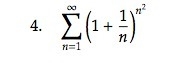 4. $\sum_{n=1}^{\infty}\left(1+\frac{1}{n}\right)^{n^2}$